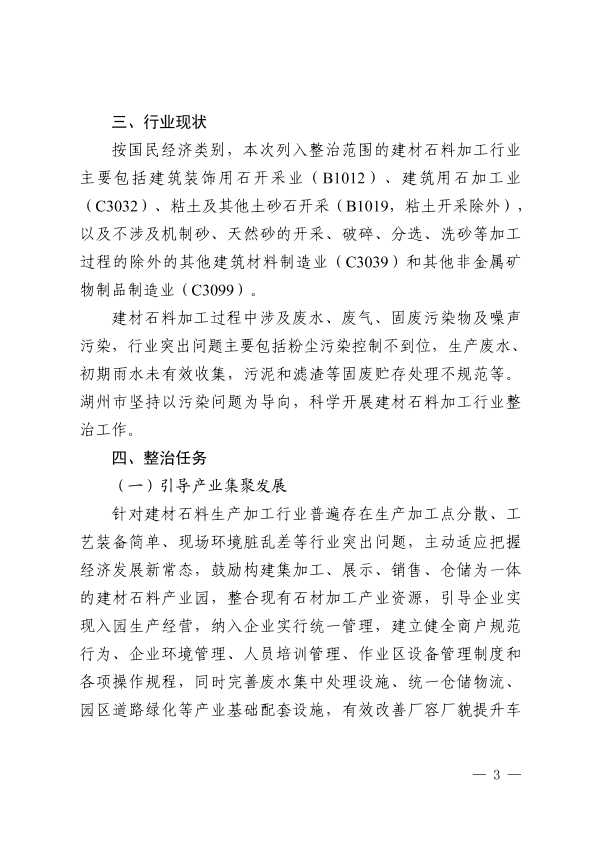 三、行业现状

按国民经济类别，本次列入整治范围的建材石料加工行业主要包括建筑装饰用石开采业（B1012）、建筑用石加工业（C3032）、粘土及其他土砂石开采（B1019，粘土开采除外），以及不涉及机制砂、天然砂的开采、破碎、分选、洗砂等加工过程的除外的其他建筑材料制造业（C3039）和其他非金属矿物制品制造业（C3099）。

建材石料加工过程中涉及废水、废气、固废污染物及噪声污染，行业突出问题主要包括粉尘污染控制不到位，生产废水、初期雨水未有效收集，污泥和滤渣等固废贮存处理不规范等。湖州市坚持以污染问题为导向，科学开展建材石料加工行业整治工作。

四、整治任务

（一）引导产业集聚发展

针对建材石料生产加工行业普遍存在生产加工点分散、工艺装备简单、现场环境脏乱差等行业突出问题，主动适应把握经济发展新常态，鼓励构建集加工、展示、销售、仓储为一体的建材石料产业园，整合现有石材加工产业资源，引导企业实现入园生产经营，纳入企业实行统一管理，建立健全商户规范行为、企业环境管理、人员培训管理、作业区设备管理制度和各项操作规程，同时完善废水集中处理设施、统一仓储物流、园区道路绿化等产业基础配套设施，有效改善厂容厂貌提升车

— 3 —